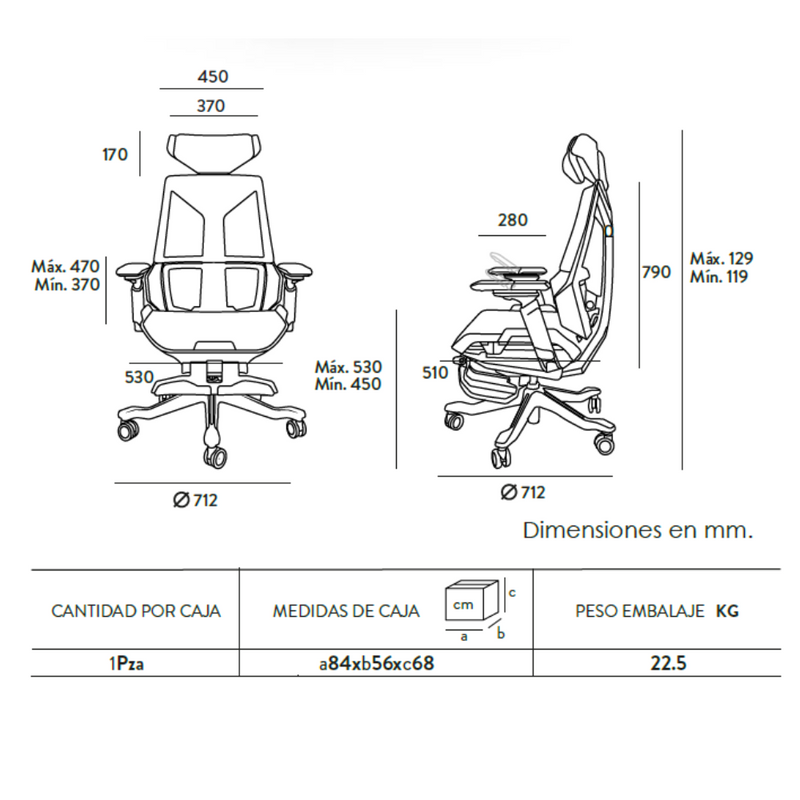 450
370
170
Máx. 470
Mín. 370
530
Máx. 530
Mín. 450
Ø 712

280
790
Máx. 129
Mín. 119
510
Ø 712

Dimensiones en mm.

| CANTIDAD POR CAJA | MEDIDAS DE CAJA cm a b c | PESO EMBALAJE KG |
|---|---|---|
| 1Pza | a84xb56xc68 | 22.5 |